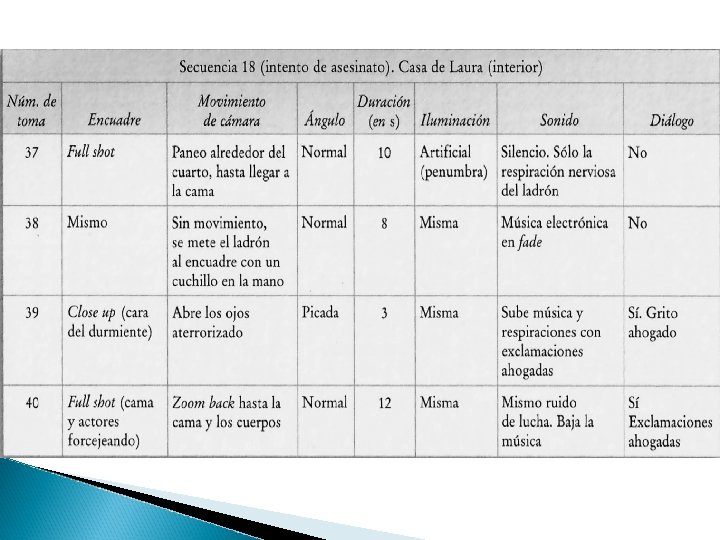 Secuencia 18 (intento de asesinato). Casa de Laura (interior)

| Núm. de toma | Encuadre | Movimiento de cámara | Ángulo | Duración (en s) | Iluminación | Sonido | Diálogo |
|---|---|---|---|---|---|---|---|
| 37 | Full shot | Paneo alrededor del cuarto, hasta llegar a la cama | Normal | 10 | Artificial (penumbra) | Silencio. Sólo la respiración nerviosa del ladrón | No |
| 38 | Mismo | Sin movimiento, se mete el ladrón al encuadre con un cuchillo en la mano | Normal | 8 | Misma | Música electrónica en fade | No |
| 39 | Close up (cara del durmiente) | Abre los ojos aterrorizado | Picada | 3 | Misma | Sube música y respiraciones con exclamaciones ahogadas | Sí. Grito ahogado |
| 40 | Full shot (cama y actores forcejeando) | Zoom back hasta la cama y los cuerpos | Normal | 12 | Misma | Mismo ruido de lucha. Baja la música | Sí Exclamaciones ahogadas |